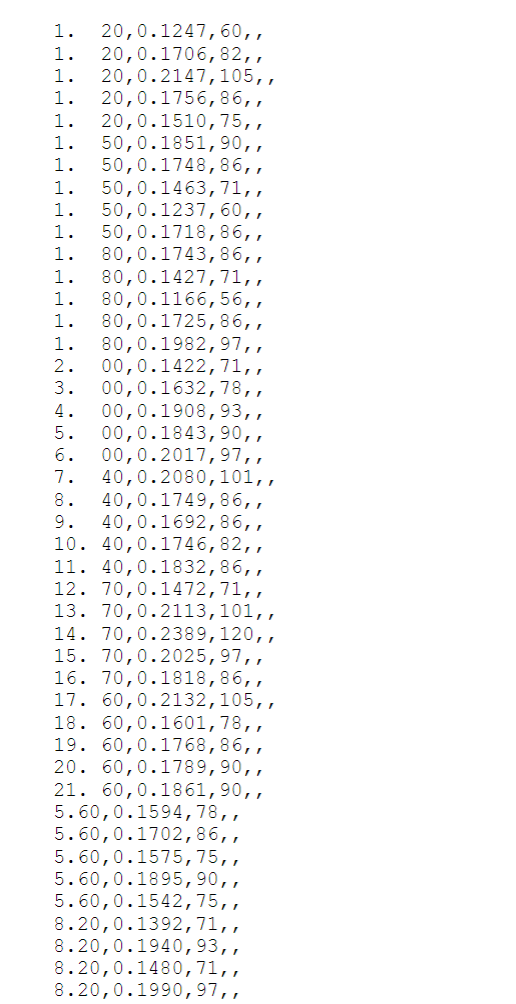 1. 20,0.1247,60,,
1. 20,0.1706,82,,
1. 20,0.2147,105,,
1. 20,0.1756,86,,
1. 20,0.1510,75,,
1. 50,0.1851,90,,
1. 50,0.1748,86,,
1. 50,0.1463,71,,
1. 50,0.1237,60,,
1. 50,0.1718,86,,
1. 80,0.1743,86,,
1. 80,0.1427,71,,
1. 80,0.1166,56,,
1. 80,0.1725,86,,
1. 80,0.1982,97,,
2. 00,0.1422,71,,
3. 00,0.1632,78,,
4. 00,0.1908,93,,
5. 00,0.1843,90,,
6. 00,0.2017,97,,
7. 40,0.2080,101,,
8. 40,0.1749,86,,
9. 40,0.1692,86,,
10. 40,0.1746,82,,
11. 40,0.1832,86,,
12. 70,0.1472,71,,
13. 70,0.2113,101,,
14. 70,0.2389,120,,
15. 70,0.2025,97,,
16. 70,0.1818,86,,
17. 60,0.2132,105,,
18. 60,0.1601,78,,
19. 60,0.1768,86,,
20. 60,0.1789,90,,
21. 60,0.1861,90,,
5.60,0.1594,78,,
5.60,0.1702,86,,
5.60,0.1575,75,,
5.60,0.1895,90,,
5.60,0.1542,75,,
8.20,0.1392,71,,
8.20,0.1940,93,,
8.20,0.1480,71,,
8.20,0.1990,97,,